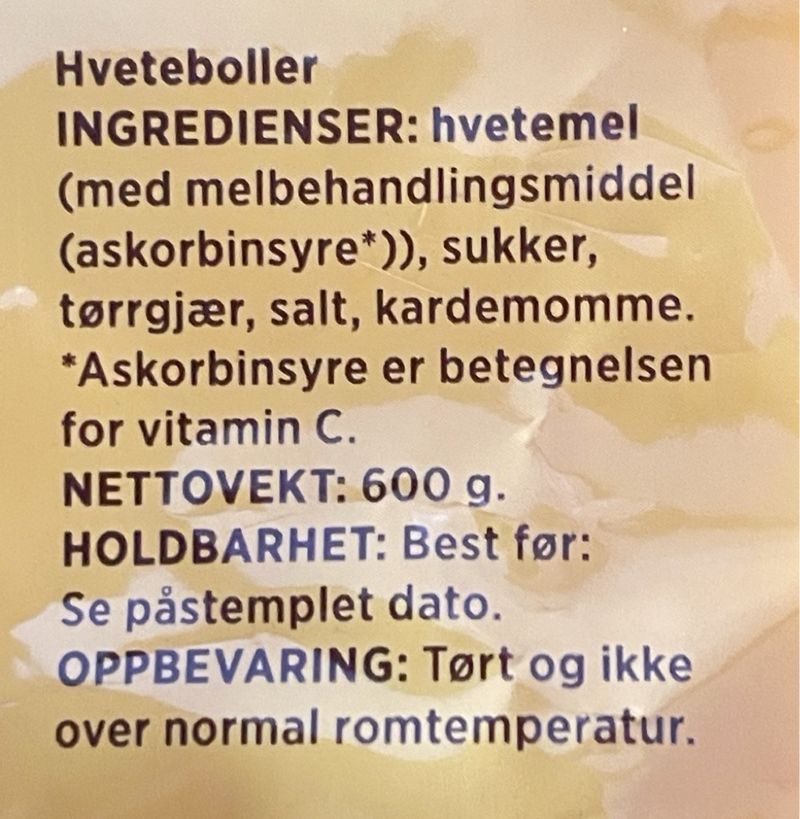 Hveteboller

INGREDIENSER: hvetemel (med melbehandlingsmiddel (askorbinsyre*)), sukker, tørrgjær, salt, kardemomme.

*Askorbinsyre er betegnelsen for vitamin C.

NETTOVEKT: 600 g.

HOLDBARHET: Best før: Se påstemplet dato.

OPPBEVARING: Tørt og ikke over normal romtemperatur.